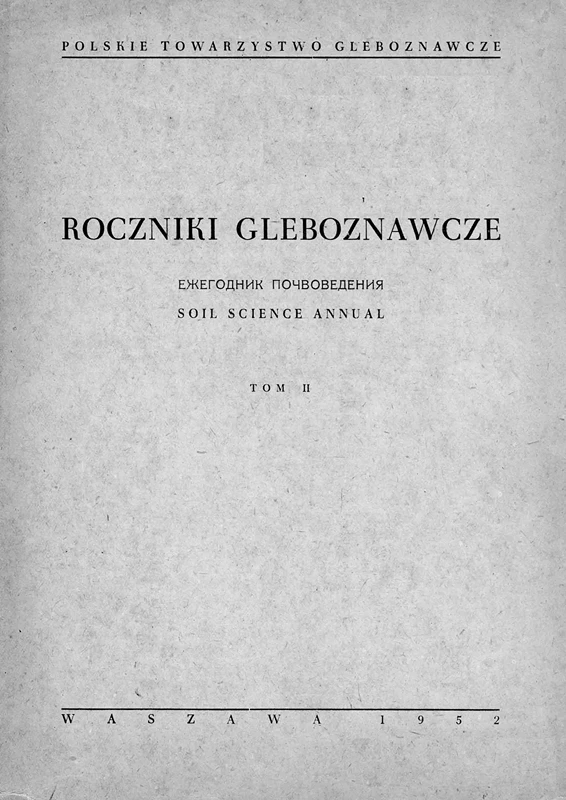 POLSKIE TOWARZYSTWO GLEBOZNAWCZE

ROCZNIKI GLEBOZNAWCZE

ЕЖЕГОДНИК ПОЧВОВЕДЕНИЯ
SOIL SCIENCE ANNUAL

TOM II

WASZAWA 1952